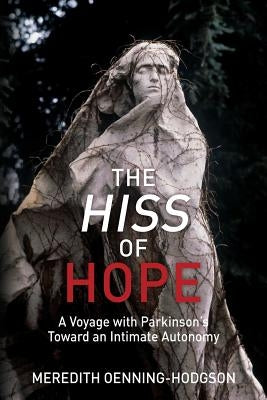 THE
HISS
OF
HOPE

A Voyage with Parkinson's Toward an Intimate Autonomy

MEREDITH OENNING-HODGSON